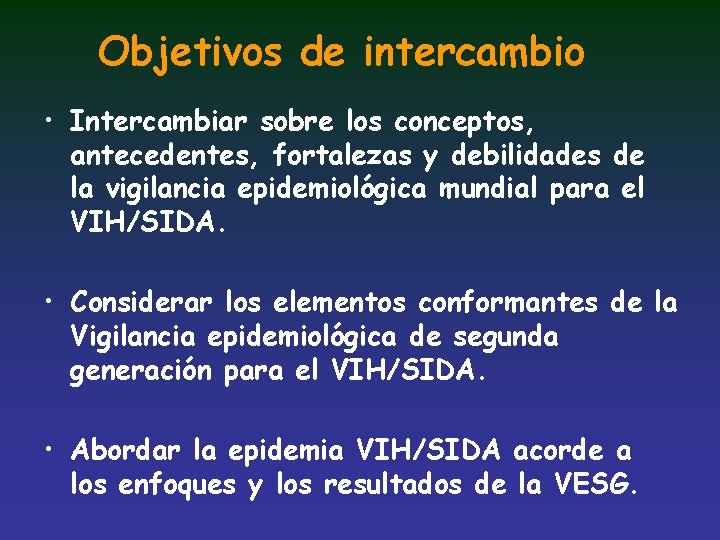 Objetivos de intercambio

• Intercambiar sobre los conceptos, antecedentes, fortalezas y debilidades de la vigilancia epidemiológica mundial para el VIH/SIDA.

• Considerar los elementos conformantes de la Vigilancia epidemiológica de segunda generación para el VIH/SIDA.

• Abordar la epidemia VIH/SIDA acorde a los enfoques y los resultados de la VESG.